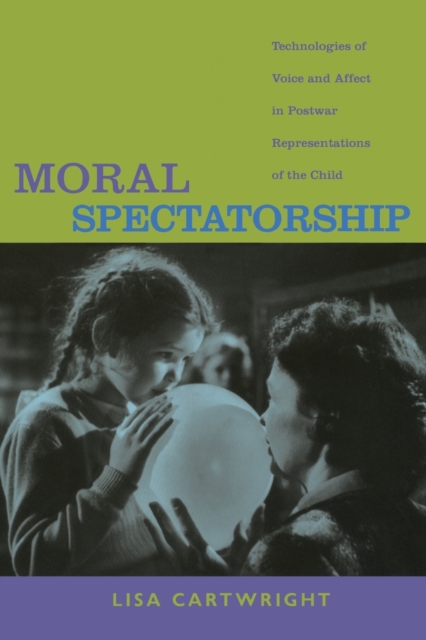 Technologies of Voice and Affect in Postwar Representations of the Child

MORAL SPECTATORSHIP

LISA CARTWRIGHT